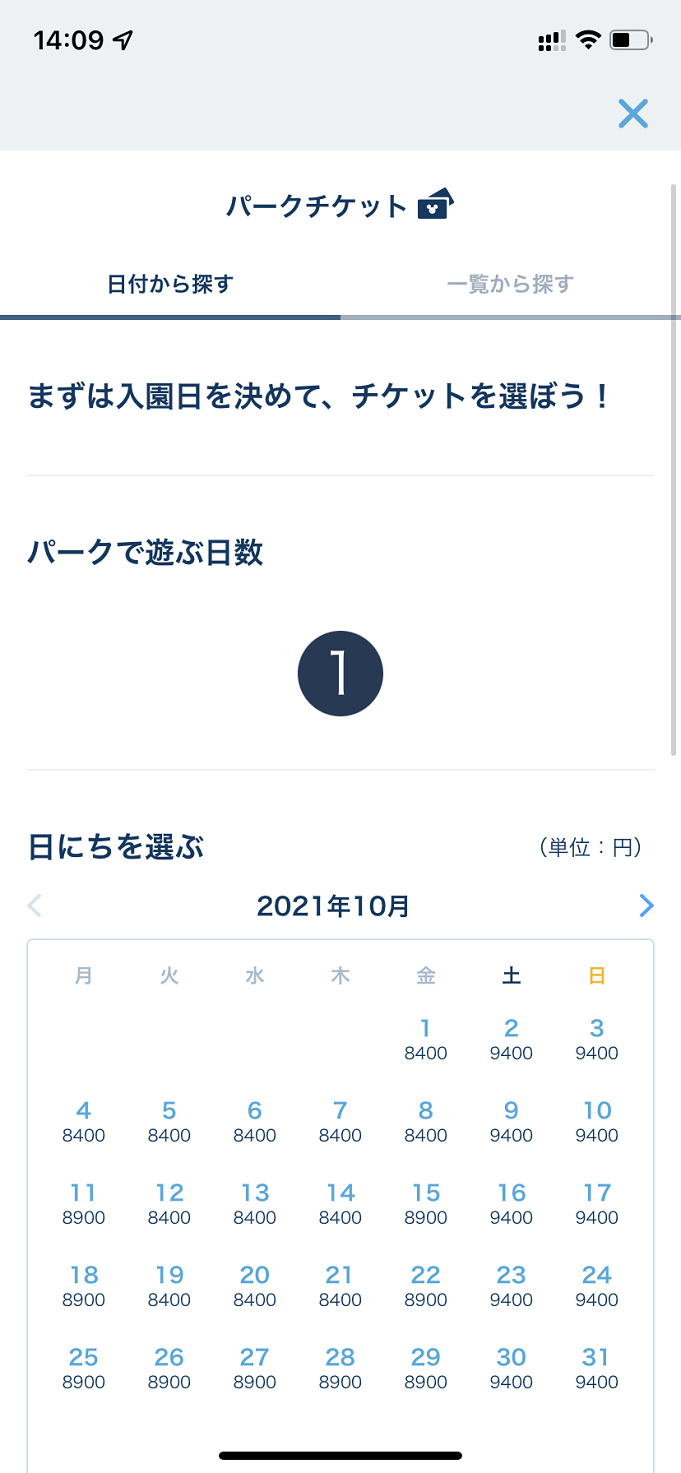 14:09

パークチケット

日付から探す　一覧から探す

まずは入園日を決めて、チケットを選ぼう！

パークで遊ぶ日数

1

日にちを選ぶ　(単位：円)

2021年10月

| 月 | 火 | 水 | 木 | 金 | 土 | 日 |
|---|---|---|---|---|---|---|
| | | | | 1 8400 | 2 9400 | 3 9400 |
| 4 8400 | 5 8400 | 6 8400 | 7 8400 | 8 8400 | 9 9400 | 10 9400 |
| 11 8900 | 12 8400 | 13 8400 | 14 8400 | 15 8900 | 16 9400 | 17 9400 |
| 18 8900 | 19 8400 | 20 8400 | 21 8400 | 22 8900 | 23 9400 | 24 9400 |
| 25 8900 | 26 8900 | 27 8900 | 28 8900 | 29 8900 | 30 9400 | 31 9400 |